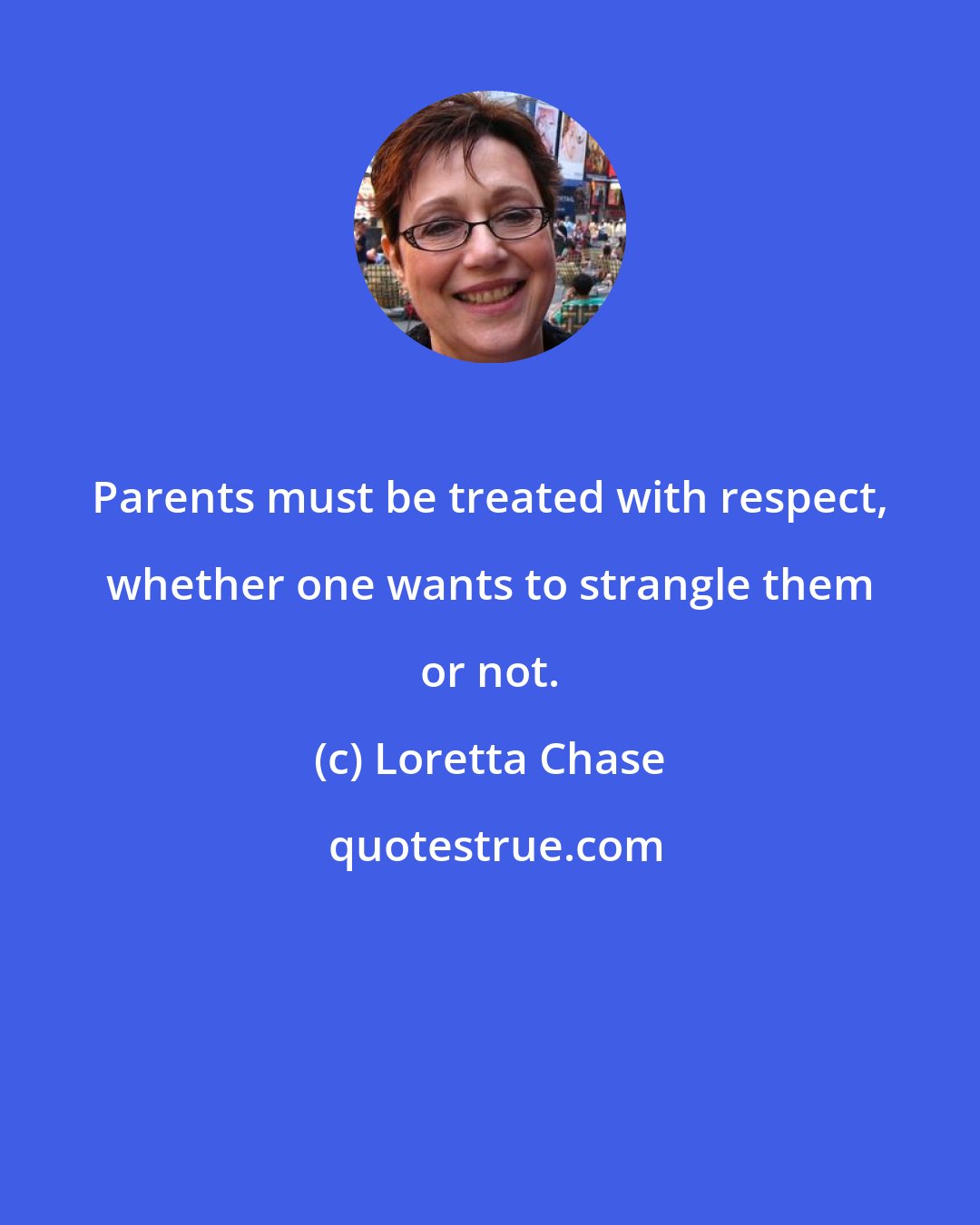 Parents must be treated with respect, whether one wants to strangle them or not.

(c) Loretta Chase

quotestrue.com